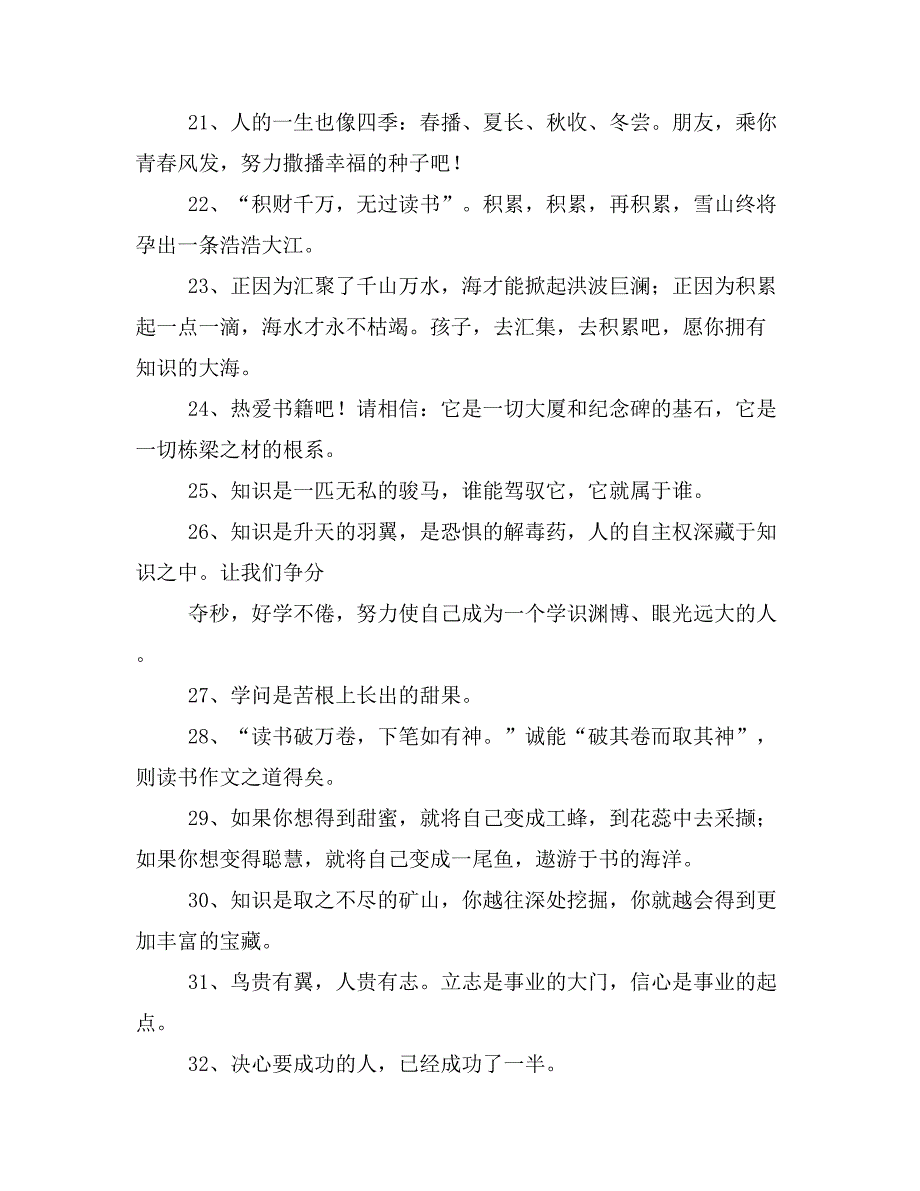 21、人的一生也像四季：春播、夏长、秋收、冬尝。朋友，乘你青春风发，努力撒播幸福的种子吧！

22、“积财千万，无过读书”。积累，积累，再积累，雪山终将孕出一条浩浩大江。

23、正因为汇聚了千山万水，海才能掀起洪波巨澜；正因为积累起一点一滴，海水才永不枯竭。孩子，去汇集，去积累吧，愿你拥有知识的大海。

24、热爱书籍吧！请相信：它是一切大厦和纪念碑的基石，它是一切栋梁之材的根系。

25、知识是一匹无私的骏马，谁能驾驭它，它就属于谁。

26、知识是升天的羽翼，是恐惧的解毒药，人的自主权深藏于知识之中。让我们争分

夺秒，好学不倦，努力使自己成为一个学识渊博、眼光远大的人。

27、学问是苦根上长出的甜果。

28、“读书破万卷，下笔如有神。”诚能“破其卷而取其神”，则读书作文之道得矣。

29、如果你想得到甜蜜，就将自己变成工蜂，到花蕊中去采撷；如果你想变得聪慧，就将自己变成一尾鱼，遨游于书的海洋。

30、知识是取之不尽的矿山，你越往深处挖掘，你就越会得到更加丰富的宝藏。

31、鸟贵有翼，人贵有志。立志是事业的大门，信心是事业的起点。

32、决心要成功的人，已经成功了一半。